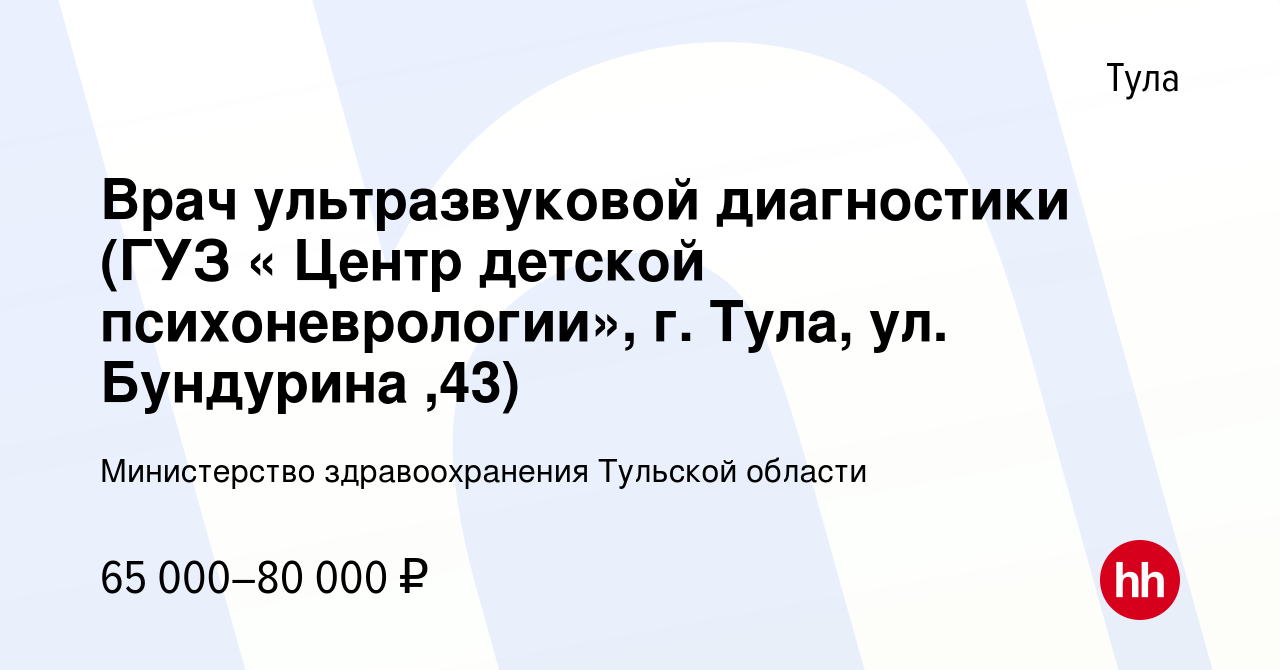 Тула

Врач ультразвуковой диагностики (ГУЗ « Центр детской психоневрологии», г. Тула, ул. Бундурина ,43)

Министерство здравоохранения Тульской области

65 000–80 000 ₽

hh